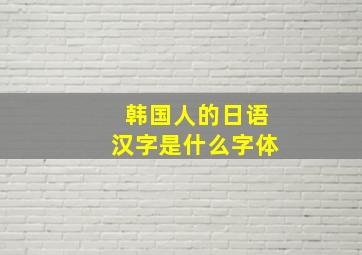 韩国人的日语
汉字是什么字体